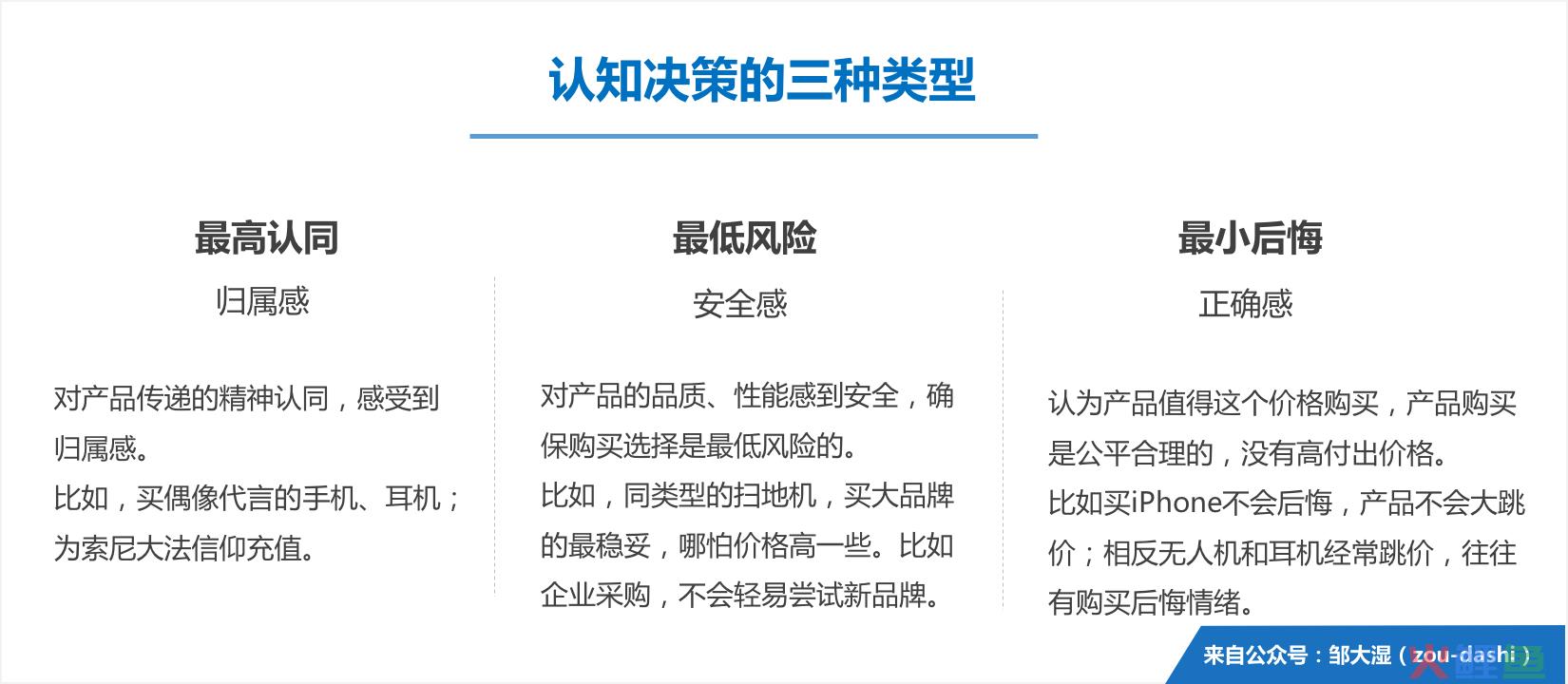 认知决策的三种类型

最高认同

归属感

对产品传递的精神认同，感受到归属感。

比如，买偶像代言的手机、耳机；为索尼大法信仰充值。

最低风险

安全感

对产品的品质、性能感到安全，确保购买选择是最低风险的。

比如，同类型的扫地机，买大品牌的最稳妥，哪怕价格高一些。比如企业采购，不会轻易尝试新品牌。

最小后悔

正确感

认为产品值得这个价格购买，产品购买是公平合理的，没有高付出价格。

比如买iPhone不会后悔，产品不会大跳价；相反无人机和耳机经常跳价，往往有购买后悔情绪。

来自公众号：邹大湿（zou-dashi）